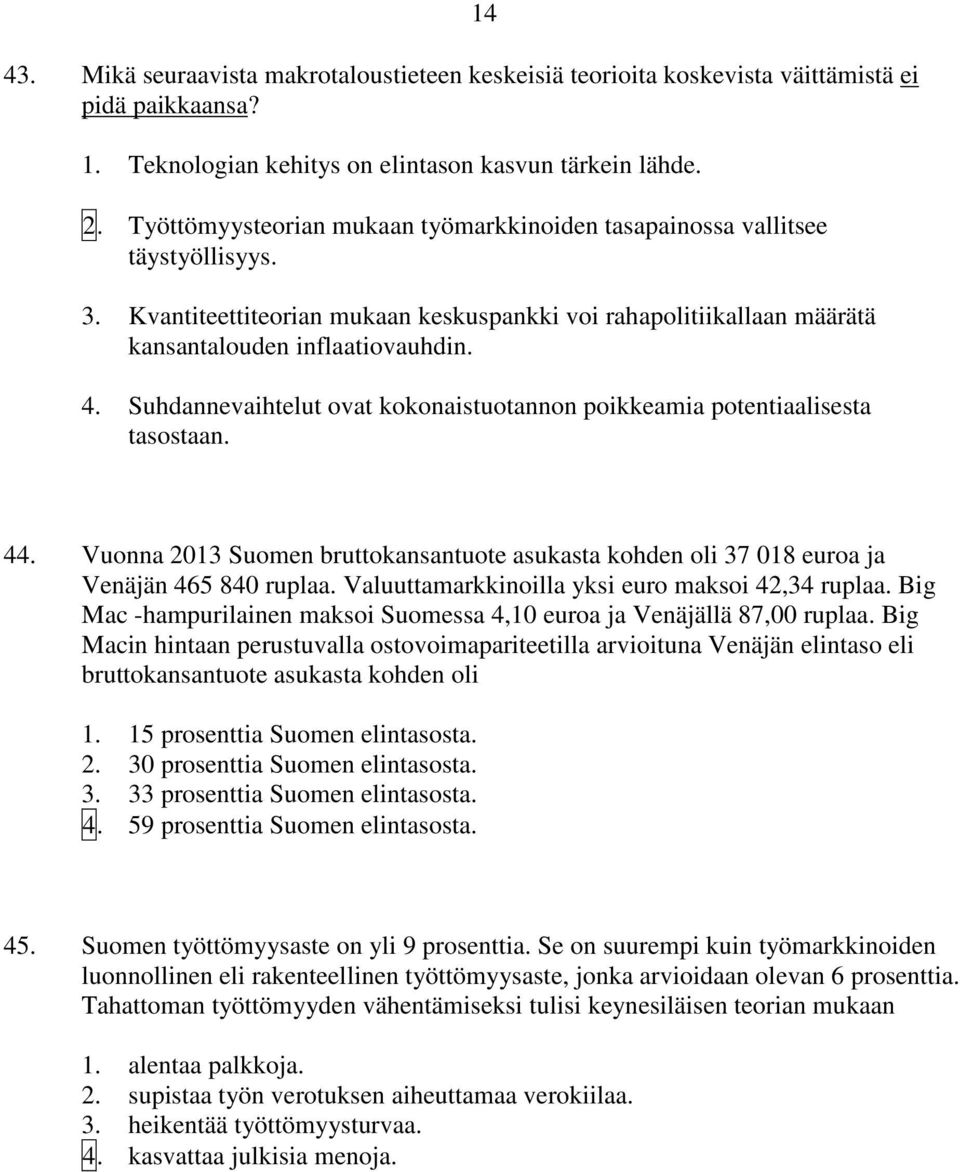 14

43. Mikä seuraavista makrotaloustieteen keskeisiä teorioita koskevista väittämistä ei pidä paikkaansa?

1. Teknologian kehitys on elintason kasvun tärkein lähde.
2. Työttömyysteorian mukaan työmarkkinoiden tasapainossa vallitsee täystyöllisyys.
3. Kvantiteettiteorian mukaan keskuspankki voi rahapolitiikallaan määrätä kansantalouden inflaatiovauhdin.
4. Suhdannevaihtelut ovat kokonaistuotannon poikkeamia potentiaalisesta tasostaan.

44. Vuonna 2013 Suomen bruttokansantuote asukasta kohden oli 37 018 euroa ja Venäjän 465 840 ruplaa. Valuuttamarkkinoilla yksi euro maksoi 42,34 ruplaa. Big Mac -hampurilainen maksoi Suomessa 4,10 euroa ja Venäjällä 87,00 ruplaa. Big Macin hintaan perustuvalla ostovoimapariteetilla arvioituna Venäjän elintaso eli bruttokansantuote asukasta kohden oli

1. 15 prosenttia Suomen elintasosta.
2. 30 prosenttia Suomen elintasosta.
3. 33 prosenttia Suomen elintasosta.
4. 59 prosenttia Suomen elintasosta.

45. Suomen työttömyysaste on yli 9 prosenttia. Se on suurempi kuin työmarkkinoiden luonnollinen eli rakenteellinen työttömyysaste, jonka arvioidaan olevan 6 prosenttia. Tahattoman työttömyyden vähentämiseksi tulisi keynesiläisen teorian mukaan

1. alentaa palkkoja.
2. supistaa työn verotuksen aiheuttamaa verokiilaa.
3. heikentää työttömyysturvaa.
4. kasvattaa julkisia menoja.